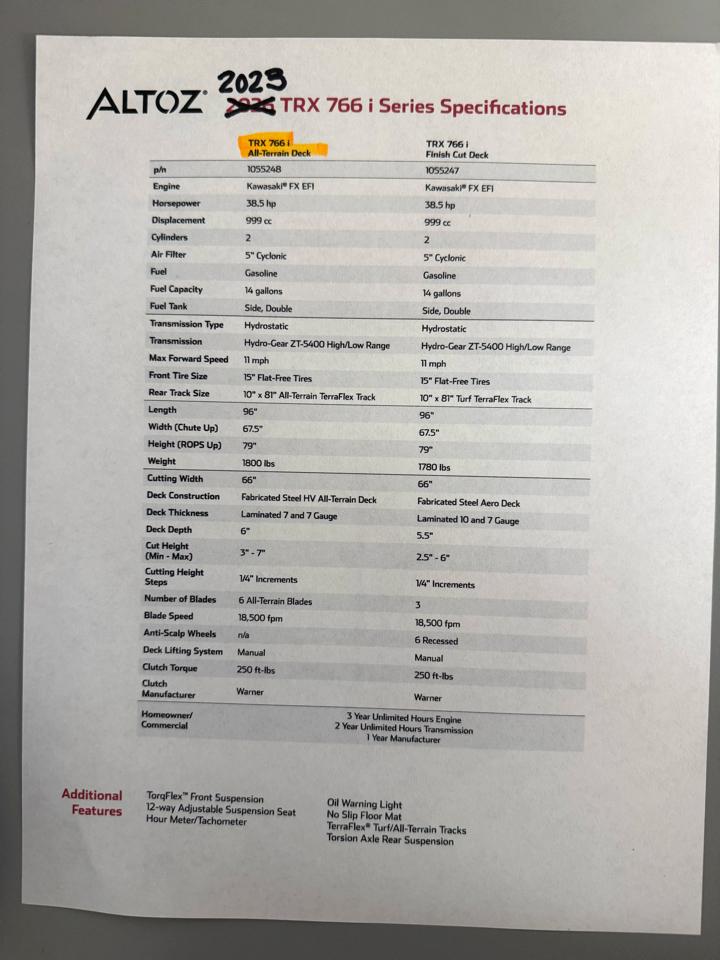 ALTOZ 2023 ~~2026~~ TRX 766 i Series Specifications

| | TRX 766 i All-Terrain Deck | TRX 766 i Finish Cut Deck |
|---|---|---|
| p/n | 1055248 | 1055247 |
| Engine | Kawasaki® FX EFI | Kawasaki® FX EFI |
| Horsepower | 38.5 hp | 38.5 hp |
| Displacement | 999 cc | 999 cc |
| Cylinders | 2 | 2 |
| Air Filter | 5" Cyclonic | 5" Cyclonic |
| Fuel | Gasoline | Gasoline |
| Fuel Capacity | 14 gallons | 14 gallons |
| Fuel Tank | Side, Double | Side, Double |
| Transmission Type | Hydrostatic | Hydrostatic |
| Transmission | Hydro-Gear ZT-5400 High/Low Range | Hydro-Gear ZT-5400 High/Low Range |
| Max Forward Speed | 11 mph | 11 mph |
| Front Tire Size | 15" Flat-Free Tires | 15" Flat-Free Tires |
| Rear Track Size | 10" x 81" All-Terrain TerraFlex Track | 10" x 81" Turf TerraFlex Track |
| Length | 96" | 96" |
| Width (Chute Up) | 67.5" | 67.5" |
| Height (ROPS Up) | 79" | 79" |
| Weight | 1800 lbs | 1780 lbs |
| Cutting Width | 66" | 66" |
| Deck Construction | Fabricated Steel HV All-Terrain Deck | Fabricated Steel Aero Deck |
| Deck Thickness | Laminated 7 and 7 Gauge | Laminated 10 and 7 Gauge |
| Deck Depth | 6" | 5.5" |
| Cut Height (Min - Max) | 3" - 7" | 2.5" - 6" |
| Cutting Height Steps | 1/4" Increments | 1/4" Increments |
| Number of Blades | 6 All-Terrain Blades | 3 |
| Blade Speed | 18,500 fpm | 18,500 fpm |
| Anti-Scalp Wheels | n/a | 6 Recessed |
| Deck Lifting System | Manual | Manual |
| Clutch Torque | 250 ft-lbs | 250 ft-lbs |
| Clutch Manufacturer | Warner | Warner |
| Homeowner/ Commercial | 3 Year Unlimited Hours Engine 2 Year Unlimited Hours Transmission 1 Year Manufacturer | |

Additional Features
TorqFlex™ Front Suspension
12-way Adjustable Suspension Seat
Hour Meter/Tachometer
Oil Warning Light
No Slip Floor Mat
TerraFlex® Turf/All-Terrain Tracks
Torsion Axle Rear Suspension